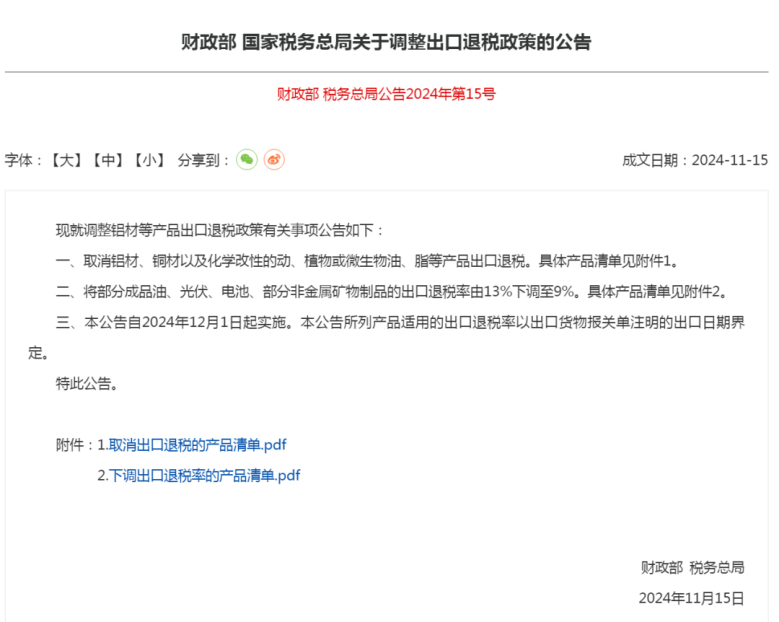 财政部 国家税务总局关于调整出口退税政策的公告

财政部 税务总局公告2024年第15号

字体：【大】【中】【小】 分享到：

成文日期：2024-11-15

现就调整铝材等产品出口退税政策有关事项公告如下：

一、取消铝材、铜材以及化学改性的动、植物或微生物油、脂等产品出口退税。具体产品清单见附件1。

二、将部分成品油、光伏、电池、部分非金属矿物制品的出口退税率由13%下调至9%。具体产品清单见附件2。

三、本公告自2024年12月1日起实施。本公告所列产品适用的出口退税率以出口货物报关单注明的出口日期界定。

特此公告。

附件：1.取消出口退税的产品清单.pdf
2.下调出口退税率的产品清单.pdf

财政部 税务总局
2024年11月15日